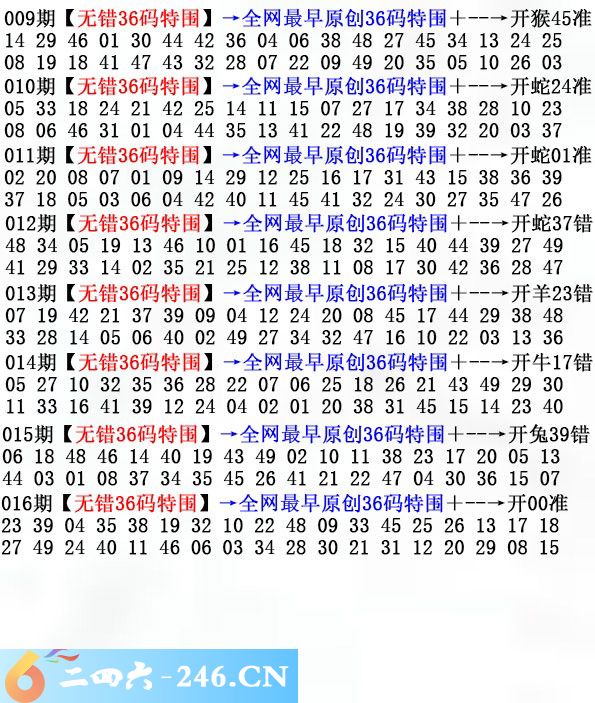 009期【无错36码特围】→全网最早原创36码特围+--→开猴45准
14 29 46 01 30 44 42 36 04 06 38 48 27 45 34 13 24 25
08 19 18 41 47 43 32 28 07 22 09 49 20 35 05 10 26 03

010期【无错36码特围】→全网最早原创36码特围+--→开蛇24准
05 33 18 24 21 42 25 14 11 15 07 27 17 34 38 28 10 23
08 06 46 31 01 04 44 35 13 41 22 48 19 39 32 20 03 37

011期【无错36码特围】→全网最早原创36码特围+--→开蛇01准
02 20 08 07 01 09 14 29 12 25 16 17 31 43 15 38 36 39
37 18 05 03 06 04 42 40 11 45 41 32 24 30 27 35 47 26

012期【无错36码特围】→全网最早原创36码特围+--→开蛇37错
48 34 05 19 13 46 10 01 16 45 18 32 15 40 44 39 27 49
41 29 33 14 02 35 21 25 12 38 11 08 17 30 42 36 28 47

013期【无错36码特围】→全网最早原创36码特围+--→开羊23错
07 19 42 21 37 39 09 04 12 24 20 08 45 17 44 29 38 48
33 28 14 05 06 40 02 49 27 34 32 47 16 10 22 03 13 36

014期【无错36码特围】→全网最早原创36码特围+--→开牛17错
05 27 10 32 35 36 28 22 07 06 25 18 26 21 43 49 29 30
11 33 16 41 39 12 24 04 02 01 20 38 31 45 15 14 23 40

015期【无错36码特围】→全网最早原创36码特围+--→开兔39错
06 18 48 46 14 40 19 43 49 02 10 11 38 23 17 20 05 13
44 03 01 08 37 34 35 45 26 41 21 22 47 04 30 36 15 07

016期【无错36码特围】→全网最早原创36码特围+--→开00准
23 39 04 35 38 19 32 10 22 48 09 33 45 25 26 13 17 18
27 49 24 40 11 46 06 03 34 28 30 21 31 12 20 29 08 15

二四六-246.CN